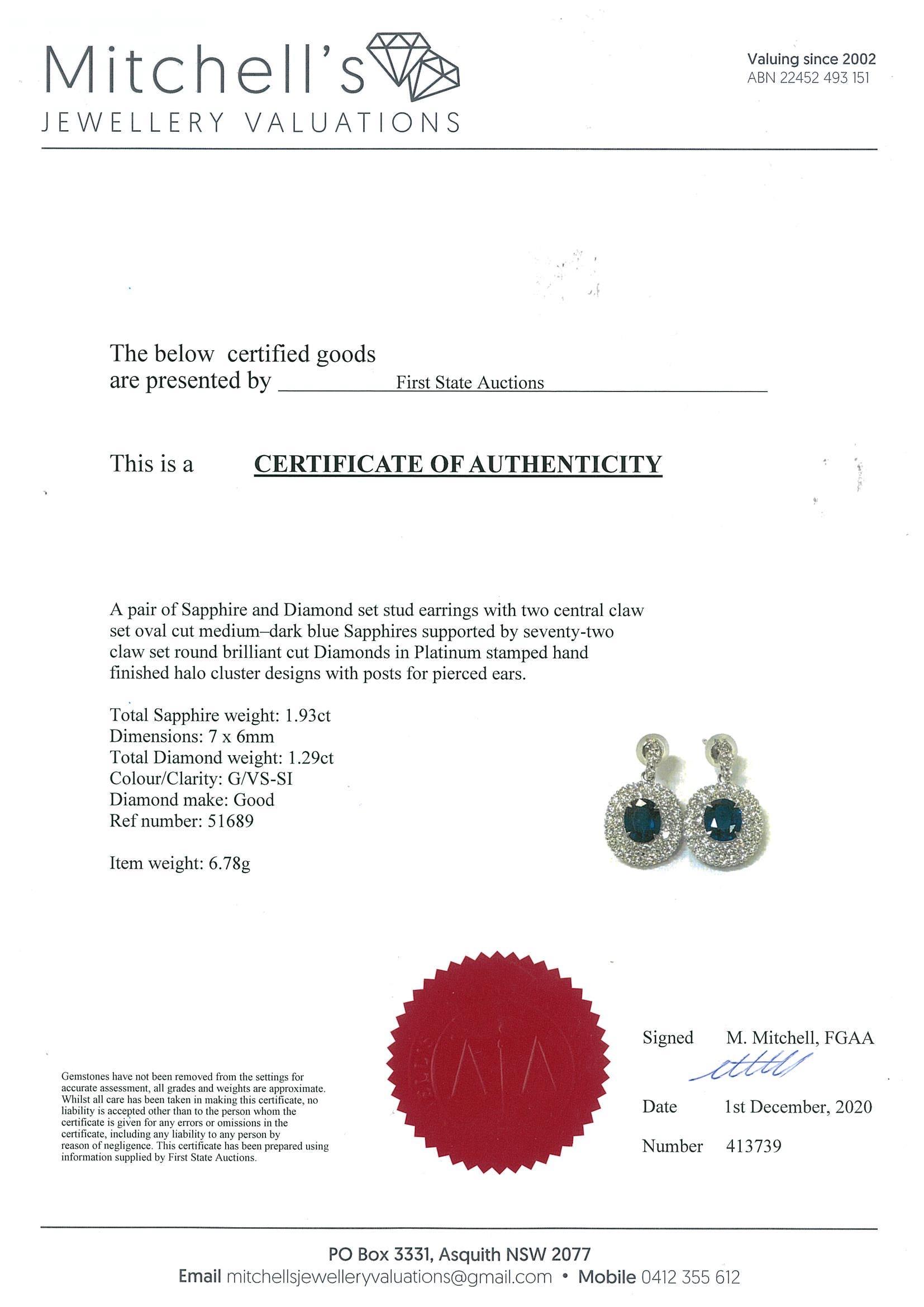 Mitchell's
JEWELLERY VALUATIONS

Valuing since 2002
ABN 22452 493 151

The below certified goods are presented by First State Auctions

This is a CERTIFICATE OF AUTHENTICITY

A pair of Sapphire and Diamond set stud earrings with two central claw set oval cut medium–dark blue Sapphires supported by seventy-two claw set round brilliant cut Diamonds in Platinum stamped hand finished halo cluster designs with posts for pierced ears.

Total Sapphire weight: 1.93ct
Dimensions: 7 x 6mm
Total Diamond weight: 1.29ct
Colour/Clarity: G/VS-SI
Diamond make: Good
Ref number: 51689

Item weight: 6.78g

Gemstones have not been removed from the settings for accurate assessment, all grades and weights are approximate. Whilst all care has been taken in making this certificate, no liability is accepted other than to the person whom the certificate is given for any errors or omissions in the certificate, including any liability to any person by reason of negligence. This certificate has been prepared using information supplied by First State Auctions.

Signed M. Mitchell, FGAA

Date 1st December, 2020

Number 413739

PO Box 3331, Asquith NSW 2077
Email mitchellsjewelleryvaluations@gmail.com • Mobile 0412 355 612